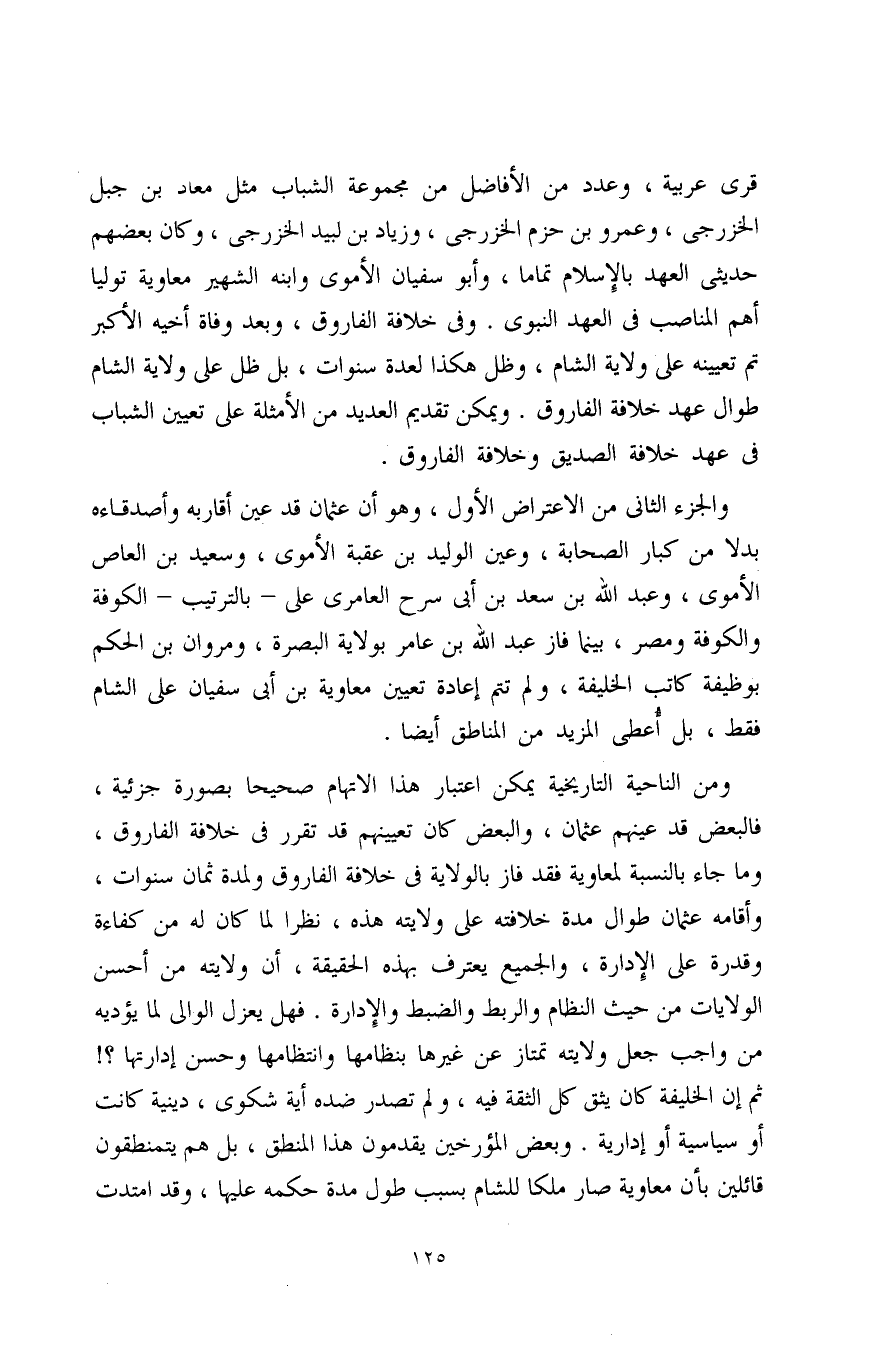 قرى عربية ، وعدد من الأفاضل من مجموعة الشباب مثل معاد بن جبل الخزرجى ، وعمرو بن حزم الخزرجى ، وزياد بن لبيد الخزرجى ، وكان بعضهم حديثى العهد بالإسلام تماما ، وأبو سفيان الأموى وابنه الشهير معاوية توليا أهم المناصب فى العهد النبوى . وفى خلافة الفاروق ، وبعد وفاة أخيه الأكبر تم تعيينه على ولاية الشام ، وظل هكذا لعدة سنوات ، بل ظل على ولاية الشام طوال عهد خلافة الفاروق . ويمكن تقديم العديد من الأمثلة على تعيين الشباب فى عهد خلافة الصديق وخلافة الفاروق .

والجزء الثانى من الاعتراض الأول ، وهو أن عثمان قد عين أقاربه وأصدقاءه بدلا من كبار الصحابة ، وعين الوليد بن عقبة الأموى ، وسعيد بن العاص الأموى ، وعبد الله بن سعد بن أبى سرح العامرى على – بالترتيب – الكوفة والكوفة ومصر ، بينما فاز عبد الله بن عامر بولاية البصرة ، ومروان بن الحكم بوظيفة كاتب الخليفة ، ولم تتم إعادة تعيين معاوية بن أبى سفيان على الشام فقط ، بل أُعطى المزيد من المناطق أيضا .

ومن الناحية التاريخية يمكن اعتبار هذا الاتهام صحيحا بصورة جزئية ، فالبعض قد عينهم عثمان ، والبعض كان تعيينهم قد تقرر فى خلافة الفاروق ، وما جاء بالنسبة لمعاوية فقد فاز بالولاية فى خلافة الفاروق ولمدة ثمان سنوات ، وأقامه عثمان طوال مدة خلافته على ولايته هذه ، نظرا لما كان له من كفاءة وقدرة على الإدارة ، والجميع يعترف بهذه الحقيقة ، أن ولايته من أحسن الولايات من حيث النظام والربط والضبط والإدارة . فهل يعزل الوالى لما يؤديه من واجب جعل ولايته تمتاز عن غيرها بنظامها وانتظامها وحسن إدارتها ؟! ثم إن الخليفة كان يثق كل الثقة فيه ، ولم تصدر ضده أية شكوى ، دينية كانت أو سياسية أو إدارية . وبعض المؤرخين يقدمون هذا المنطق ، بل هم يتمنطقون قائلين بأن معاوية صار ملكا للشام بسبب طول مدة حكمه عليها ، وقد امتدت

١٢٥